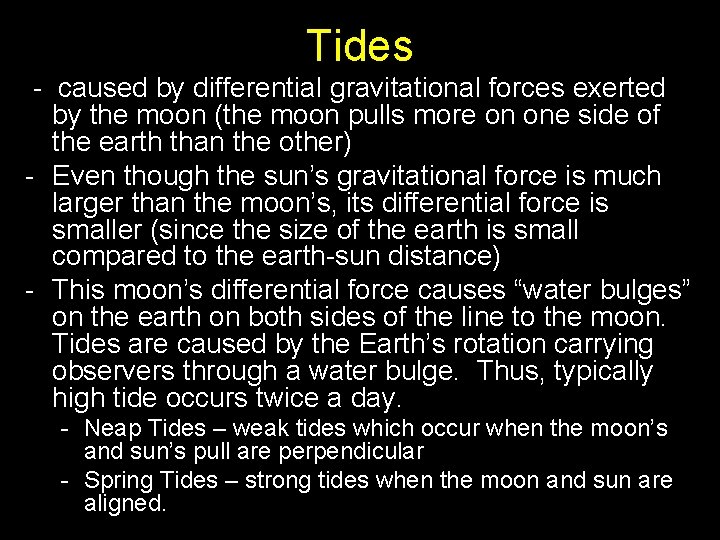 Tides

- caused by differential gravitational forces exerted by the moon (the moon pulls more on one side of the earth than the other)

- Even though the sun’s gravitational force is much larger than the moon’s, its differential force is smaller (since the size of the earth is small compared to the earth-sun distance)

- This moon’s differential force causes “water bulges” on the earth on both sides of the line to the moon. Tides are caused by the Earth’s rotation carrying observers through a water bulge. Thus, typically high tide occurs twice a day.

  - Neap Tides – weak tides which occur when the moon’s and sun’s pull are perpendicular

  - Spring Tides – strong tides when the moon and sun are aligned.